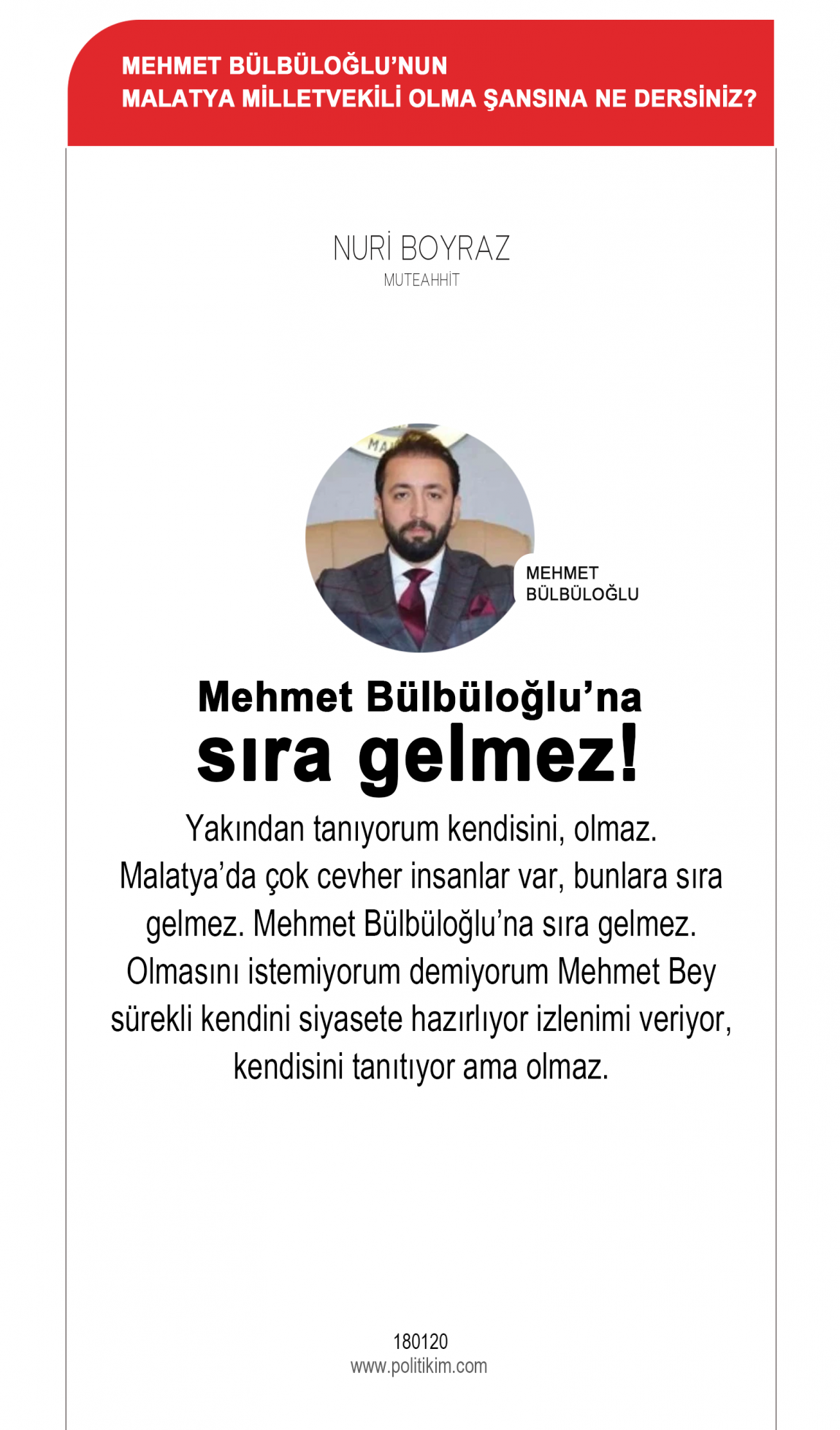 MEHMET BÜLBÜLOĞLU'NUN
MALATYA MİLLETVEKİLİ OLMA ŞANSINA NE DERSİNİZ?

NURİ BOYRAZ
MUTEAHHİT

MA

MEHMET
BÜLBÜLOĞLU

Mehmet Bülbüloğlu'na
sıra gelmez!

Yakından tanıyorum kendisini, olmaz. Malatya'da çok cevher insanlar var, bunlara sıra gelmez. Mehmet Bülbüloğlu'na sıra gelmez. Olmasını istemiyorum demiyorum Mehmet Bey sürekli kendini siyasete hazırlıyor izlenimi veriyor, kendisini tanıtıyor ama olmaz.

180120
www.politikim.com